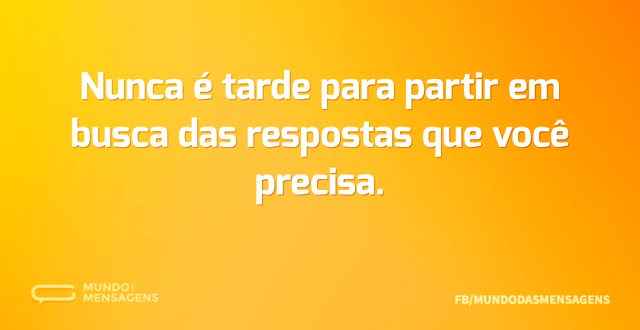 Nunca é tarde para partir em busca das respostas que você precisa.

MUNDO DAS MENSAGENS

FB/MUNDODASMENSAGENS